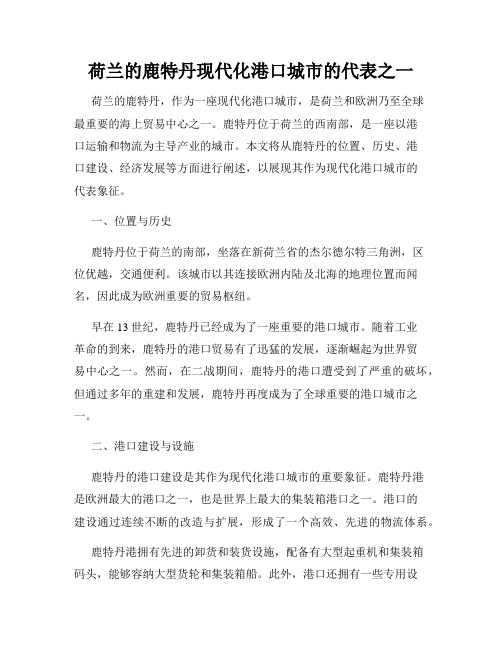 荷兰的鹿特丹现代化港口城市的代表之一

荷兰的鹿特丹，作为一座现代化港口城市，是荷兰和欧洲乃至全球最重要的海上贸易中心之一。鹿特丹位于荷兰的西南部，是一座以港口运输和物流为主导产业的城市。本文将从鹿特丹的位置、历史、港口建设、经济发展等方面进行阐述，以展现其作为现代化港口城市的代表象征。

一、位置与历史

鹿特丹位于荷兰的南部，坐落在新荷兰省的杰尔德尔特三角洲，区位优越，交通便利。该城市以其连接欧洲内陆及北海的地理位置而闻名，因此成为欧洲重要的贸易枢纽。

早在 13 世纪，鹿特丹已经成为了一座重要的港口城市。随着工业革命的到来，鹿特丹的港口贸易有了迅猛的发展，逐渐崛起为世界贸易中心之一。然而，在二战期间，鹿特丹的港口遭受到了严重的破坏，但通过多年的重建和发展，鹿特丹再度成为了全球重要的港口城市之一。

二、港口建设与设施

鹿特丹的港口建设是其作为现代化港口城市的重要象征。鹿特丹港是欧洲最大的港口之一，也是世界上最大的集装箱港口之一。港口的建设通过连续不断的改造与扩展，形成了一个高效、先进的物流体系。

鹿特丹港拥有先进的卸货和装货设施，配备有大型起重机和集装箱码头，能够容纳大型货轮和集装箱船。此外，港口还拥有一些专用设